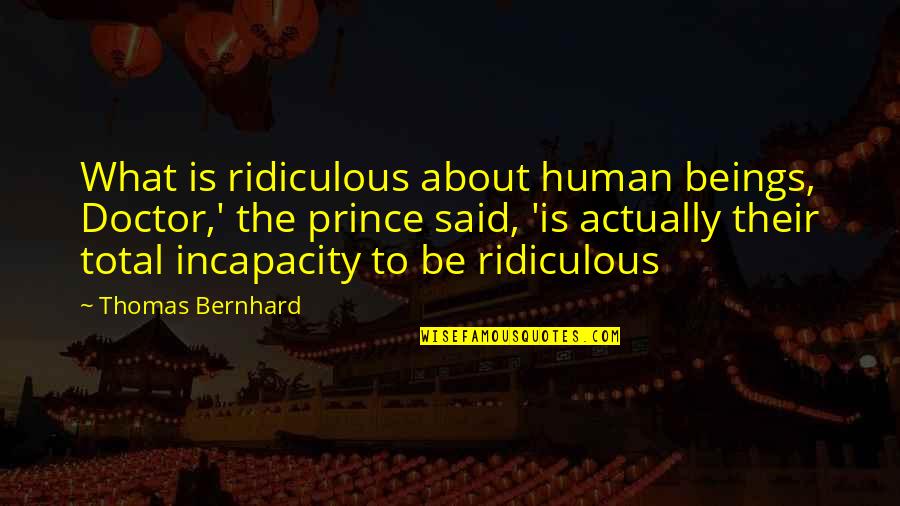 What is ridiculous about human beings, Doctor,' the prince said, 'is actually their total incapacity to be ridiculous

~ Thomas Bernhard

WISEFAMOUSQUOTES.COM